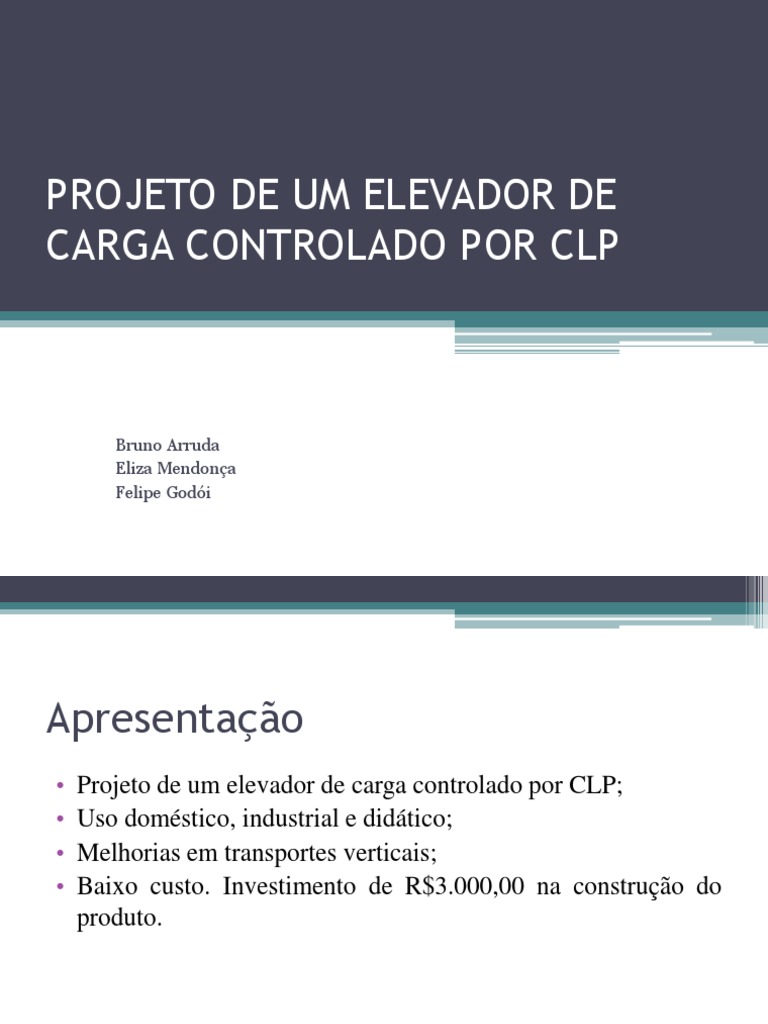 PROJETO DE UM ELEVADOR DE CARGA CONTROLADO POR CLP

Bruno Arruda
Eliza Mendonça
Felipe Godói

Apresentação

• Projeto de um elevador de carga controlado por CLP;
• Uso doméstico, industrial e didático;
• Melhorias em transportes verticais;
• Baixo custo. Investimento de R$3.000,00 na construção do produto.